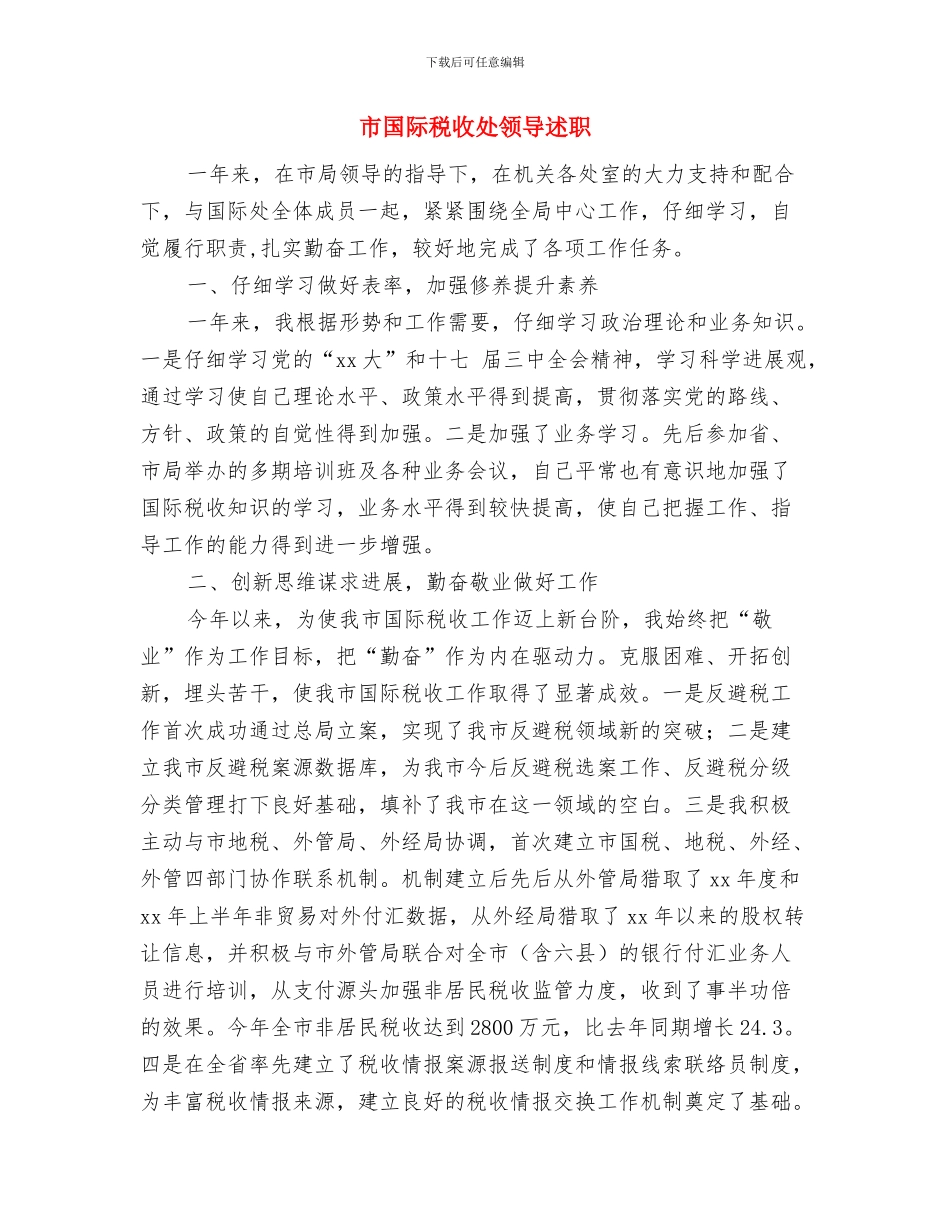 下载后可任意编辑

市国际税收处领导述职

一年来，在市局领导的指导下，在机关各处室的大力支持和配合下，与国际处全体成员一起，紧紧围绕全局中心工作，仔细学习，自觉履行职责,扎实勤奋工作，较好地完成了各项工作任务。

一、仔细学习做好表率，加强修养提升素养

一年来，我根据形势和工作需要，仔细学习政治理论和业务知识。一是仔细学习党的“xx大”和十七 届三中全会精神，学习科学进展观，通过学习使自己理论水平、政策水平得到提高，贯彻落实党的路线、方针、政策的自觉性得到加强。二是加强了业务学习。先后参加省、市局举办的多期培训班及各种业务会议，自己平常也有意识地加强了国际税收知识的学习，业务水平得到较快提高，使自己把握工作、指导工作的能力得到进一步增强。

二、创新思维谋求进展，勤奋敬业做好工作

今年以来，为使我市国际税收工作迈上新台阶，我始终把“敬业”作为工作目标，把“勤奋”作为内在驱动力。克服困难、开拓创新，埋头苦干，使我市国际税收工作取得了显著成效。一是反避税工作首次成功通过总局立案，实现了我市反避税领域新的突破；二是建立我市反避税案源数据库，为我市今后反避税选案工作、反避税分级分类管理打下良好基础，填补了我市在这一领域的空白。三是我积极主动与市地税、外管局、外经局协调，首次建立市国税、地税、外经、外管四部门协作联系机制。机制建立后先后从外管局猎取了xx年度和xx年上半年非贸易对外付汇数据，从外经局猎取了xx年以来的股权转让信息，并积极与市外管局联合对全市（含六县）的银行付汇业务人员进行培训，从支付源头加强非居民税收监管力度，收到了事半功倍的效果。今年全市非居民税收达到2800万元，比去年同期增长24.3。四是在全省率先建立了税收情报案源报送制度和情报线索联络员制度，为丰富税收情报来源，建立良好的税收情报交换工作机制奠定了基础。